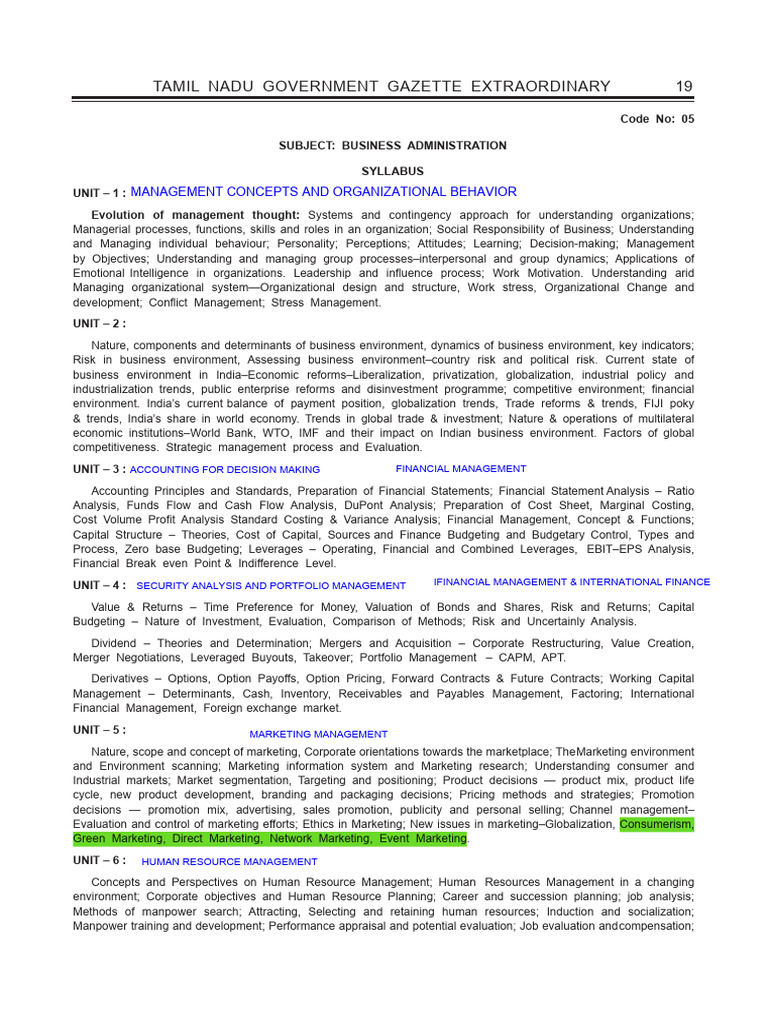 TAMIL NADU GOVERNMENT GAZETTE EXTRAORDINARY 19

Code No: 05

SUBJECT: BUSINESS ADMINISTRATION

SYLLABUS

UNIT – 1 : MANAGEMENT CONCEPTS AND ORGANIZATIONAL BEHAVIOR

Evolution of management thought: Systems and contingency approach for understanding organizations; Managerial processes, functions, skills and roles in an organization; Social Responsibility of Business; Understanding and Managing individual behaviour; Personality; Perceptions; Attitudes; Learning; Decision-making; Management by Objectives; Understanding and managing group processes–interpersonal and group dynamics; Applications of Emotional Intelligence in organizations. Leadership and influence process; Work Motivation. Understanding arid Managing organizational system—Organizational design and structure, Work stress, Organizational Change and development; Conflict Management; Stress Management.

UNIT – 2 :

Nature, components and determinants of business environment, dynamics of business environment, key indicators; Risk in business environment, Assessing business environment–country risk and political risk. Current state of business environment in India–Economic reforms–Liberalization, privatization, globalization, industrial policy and industrialization trends, public enterprise reforms and disinvestment programme; competitive environment; financial environment. India's current balance of payment position, globalization trends, Trade reforms & trends, FIJI poky & trends, India's share in world economy. Trends in global trade & investment; Nature & operations of multilateral economic institutions–World Bank, WTO, IMF and their impact on Indian business environment. Factors of global competitiveness. Strategic management process and Evaluation.

UNIT – 3 : ACCOUNTING FOR DECISION MAKING FINANCIAL MANAGEMENT

Accounting Principles and Standards, Preparation of Financial Statements; Financial Statement Analysis – Ratio Analysis, Funds Flow and Cash Flow Analysis, DuPont Analysis; Preparation of Cost Sheet, Marginal Costing, Cost Volume Profit Analysis Standard Costing & Variance Analysis; Financial Management, Concept & Functions; Capital Structure – Theories, Cost of Capital, Sources and Finance Budgeting and Budgetary Control, Types and Process, Zero base Budgeting; Leverages – Operating, Financial and Combined Leverages, EBIT–EPS Analysis, Financial Break even Point & Indifference Level.

UNIT – 4 : SECURITY ANALYSIS AND PORTFOLIO MANAGEMENT IFINANCIAL MANAGEMENT & INTERNATIONAL FINANCE

Value & Returns – Time Preference for Money, Valuation of Bonds and Shares, Risk and Returns; Capital Budgeting – Nature of Investment, Evaluation, Comparison of Methods; Risk and Uncertainly Analysis.

Dividend – Theories and Determination; Mergers and Acquisition – Corporate Restructuring, Value Creation, Merger Negotiations, Leveraged Buyouts, Takeover; Portfolio Management – CAPM, APT.

Derivatives – Options, Option Payoffs, Option Pricing, Forward Contracts & Future Contracts; Working Capital Management – Determinants, Cash, Inventory, Receivables and Payables Management, Factoring; International Financial Management, Foreign exchange market.

UNIT – 5 : MARKETING MANAGEMENT

Nature, scope and concept of marketing, Corporate orientations towards the marketplace; TheMarketing environment and Environment scanning; Marketing information system and Marketing research; Understanding consumer and Industrial markets; Market segmentation, Targeting and positioning; Product decisions — product mix, product life cycle, new product development, branding and packaging decisions; Pricing methods and strategies; Promotion decisions — promotion mix, advertising, sales promotion, publicity and personal selling; Channel management–Evaluation and control of marketing efforts; Ethics in Marketing; New issues in marketing–Globalization, Consumerism, Green Marketing, Direct Marketing, Network Marketing, Event Marketing.

UNIT – 6 : HUMAN RESOURCE MANAGEMENT

Concepts and Perspectives on Human Resource Management; Human Resources Management in a changing environment; Corporate objectives and Human Resource Planning; Career and succession planning; job analysis; Methods of manpower search; Attracting, Selecting and retaining human resources; Induction and socialization; Manpower training and development; Performance appraisal and potential evaluation; Job evaluation andcompensation;